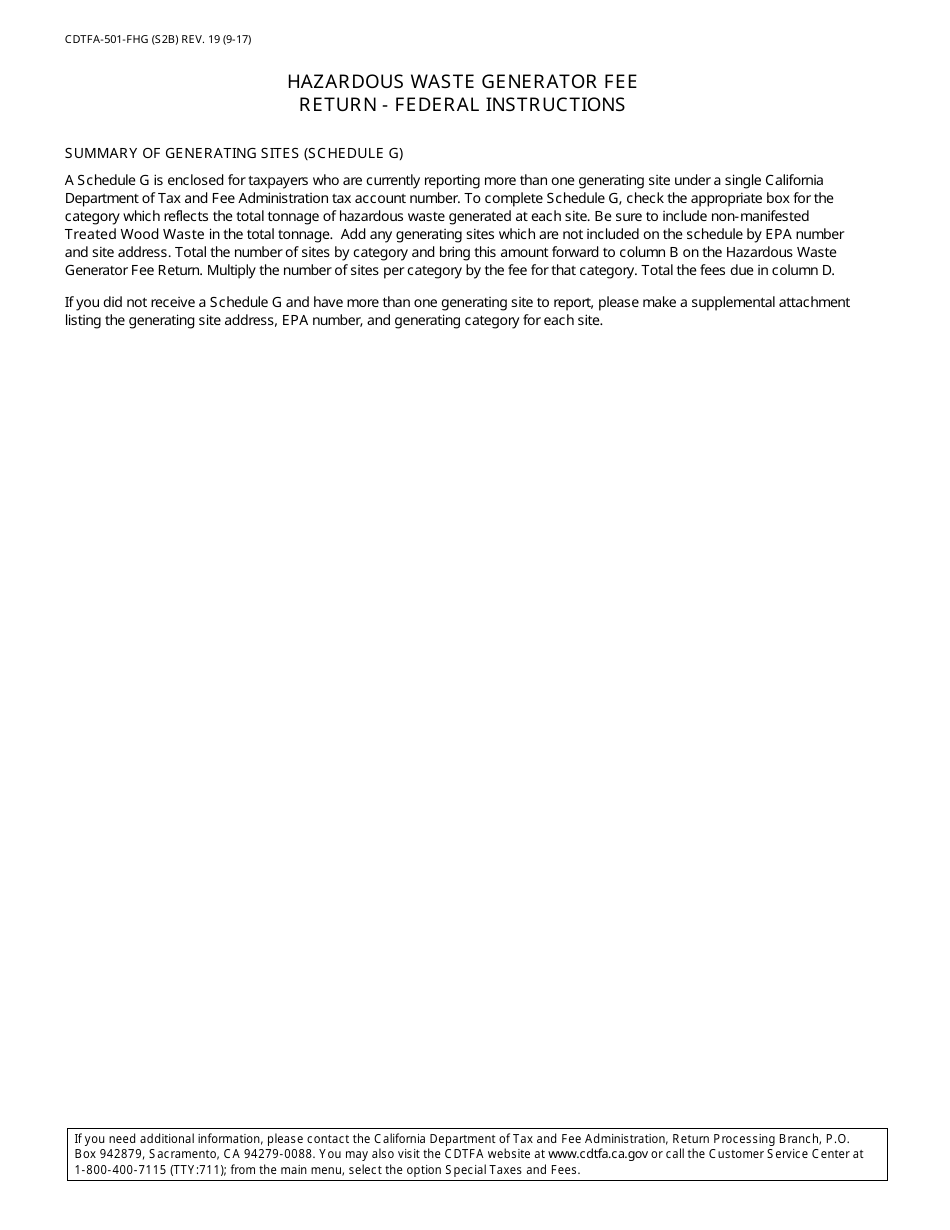 CDTFA-501-FHG (S2B) REV. 19 (9-17)

HAZARDOUS WASTE GENERATOR FEE
RETURN - FEDERAL INSTRUCTIONS

SUMMARY OF GENERATING SITES (SCHEDULE G)

A Schedule G is enclosed for taxpayers who are currently reporting more than one generating site under a single California Department of Tax and Fee Administration tax account number. To complete Schedule G, check the appropriate box for the category which reflects the total tonnage of hazardous waste generated at each site. Be sure to include non-manifested Treated Wood Waste in the total tonnage. Add any generating sites which are not included on the schedule by EPA number and site address. Total the number of sites by category and bring this amount forward to column B on the Hazardous Waste Generator Fee Return. Multiply the number of sites per category by the fee for that category. Total the fees due in column D.

If you did not receive a Schedule G and have more than one generating site to report, please make a supplemental attachment listing the generating site address, EPA number, and generating category for each site.

If you need additional information, please contact the California Department of Tax and Fee Administration, Return Processing Branch, P.O. Box 942879, Sacramento, CA 94279-0088. You may also visit the CDTFA website at www.cdtfa.ca.gov or call the Customer Service Center at 1-800-400-7115 (TTY:711); from the main menu, select the option Special Taxes and Fees.